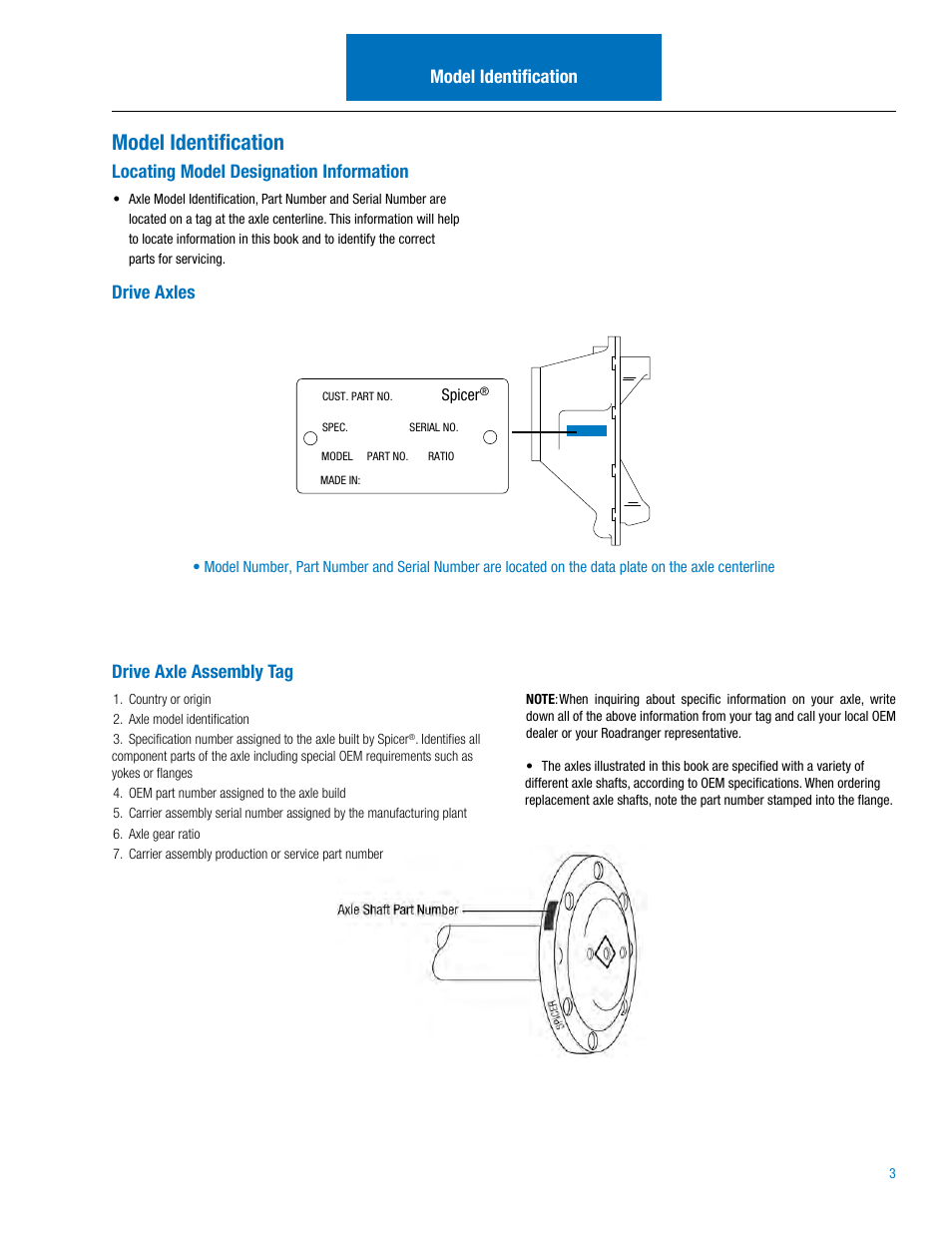 Model Identification

Model Identification

Locating Model Designation Information

• Axle Model Identification, Part Number and Serial Number are located on a tag at the axle centerline. This information will help to locate information in this book and to identify the correct parts for servicing.

Drive Axles

CUST. PART NO.
Spicer®
SPEC.
SERIAL NO.
MODEL
PART NO.
RATIO
MADE IN:

• Model Number, Part Number and Serial Number are located on the data plate on the axle centerline

Drive Axle Assembly Tag

1. Country or origin
2. Axle model identification
3. Specification number assigned to the axle built by Spicer®. Identifies all component parts of the axle including special OEM requirements such as yokes or flanges
4. OEM part number assigned to the axle build
5. Carrier assembly serial number assigned by the manufacturing plant
6. Axle gear ratio
7. Carrier assembly production or service part number

NOTE: When inquiring about specific information on your axle, write down all of the above information from your tag and call your local OEM dealer or your Roadranger representative.

• The axles illustrated in this book are specified with a variety of different axle shafts, according to OEM specifications. When ordering replacement axle shafts, note the part number stamped into the flange.

Axle Shaft Part Number

SPICER

3